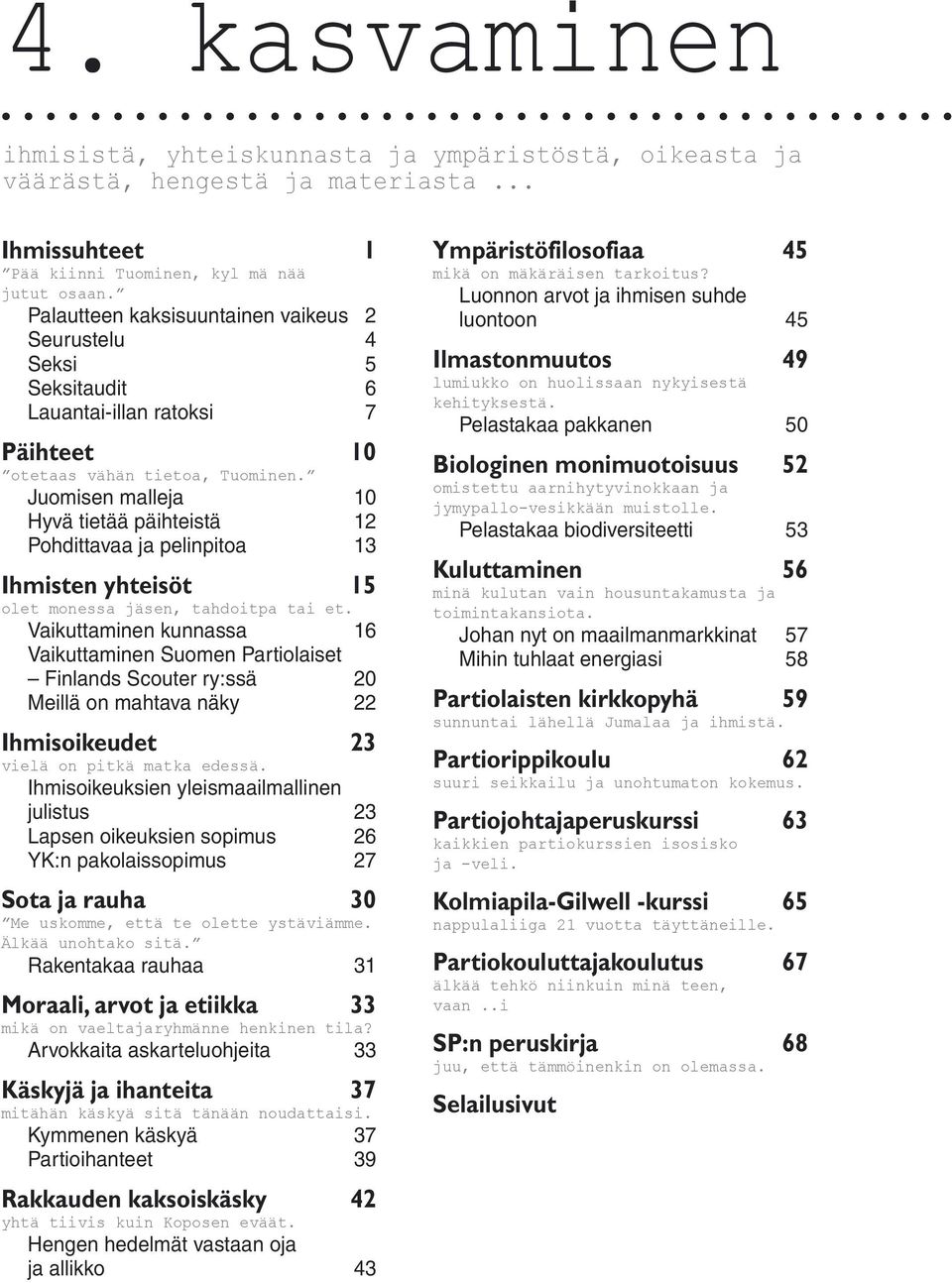 4. kasvaminen

ihmisistä, yhteiskunnasta ja ympäristöstä, oikeasta ja väärästä, hengestä ja materiasta ...

Ihmissuhteet 1
”Pää kiinni Tuominen, kyl mä nää jutut osaan.”
Palautteen kaksisuuntainen vaikeus 2
Seurustelu 4
Seksi 5
Seksitaudit 6
Lauantai-illan ratoksi 7

Päihteet 10
”otetaas vähän tietoa, Tuominen.”
Juomisen malleja 10
Hyvä tietää päihteistä 12
Pohdittavaa ja pelinpitoa 13

Ihmisten yhteisöt 15
olet monessa jäsen, tahdoitpa tai et.
Vaikuttaminen kunnassa 16
Vaikuttaminen Suomen Partiolaiset – Finlands Scouter ry:ssä 20
Meillä on mahtava näky 22

Ihmisoikeudet 23
vielä on pitkä matka edessä.
Ihmisoikeuksien yleismaailmallinen julistus 23
Lapsen oikeuksien sopimus 26
YK:n pakolaissopimus 27

Sota ja rauha 30
”Me uskomme, että te olette ystäviämme. Älkää unohtako sitä.”
Rakentakaa rauhaa 31

Moraali, arvot ja etiikka 33
mikä on vaeltajaryhmänne henkinen tila?
Arvokkaita askarteluohjeita 33

Käskyjä ja ihanteita 37
mitähän käskyä sitä tänään noudattaisi.
Kymmenen käskyä 37
Partioihanteet 39

Rakkauden kaksoiskäsky 42
yhtä tiivis kuin Koposen eväät.
Hengen hedelmät vastaan oja ja allikko 43

Ympäristöfilosofiaa 45
mikä on mäkäräisen tarkoitus?
Luonnon arvot ja ihmisen suhde luontoon 45

Ilmastonmuutos 49
lumiukko on huolissaan nykyisestä kehityksestä.
Pelastakaa pakkanen 50

Biologinen monimuotoisuus 52
omistettu aarnihytyvinokkaan ja jymypallo-vesikkään muistolle.
Pelastakaa biodiversiteetti 53

Kuluttaminen 56
minä kulutan vain housuntakamusta ja toimintakansiota.
Johan nyt on maailmanmarkkinat 57
Mihin tuhlaat energiasi 58

Partiolaisten kirkkopyhä 59
sunnuntai lähellä Jumalaa ja ihmistä.

Partiorippikoulu 62
suuri seikkailu ja unohtumaton kokemus.

Partiojohtajaperuskurssi 63
kaikkien partiokurssien isosisko ja -veli.

Kolmiapila-Gilwell -kurssi 65
nappulaliiga 21 vuotta täyttäneille.

Partiokouluttajakoulutus 67
älkää tehkö niinkuin minä teen, vaan ..i

SP:n peruskirja 68
juu, että tämmöinenkin on olemassa.

Selailusivut